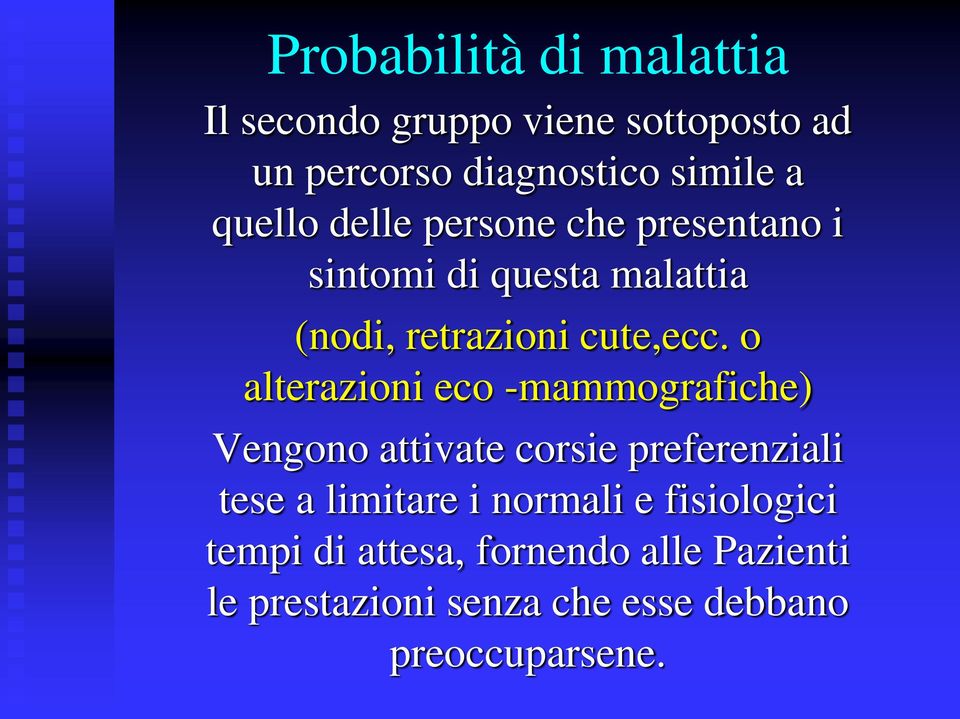 Probabilità di malattia

Il secondo gruppo viene sottoposto ad un percorso diagnostico simile a quello delle persone che presentano i sintomi di questa malattia

(nodi, retrazioni cute,ecc. o alterazioni eco -mammografiche)

Vengono attivate corsie preferenziali tese a limitare i normali e fisiologici tempi di attesa, fornendo alle Pazienti le prestazioni senza che esse debbano preoccuparsene.